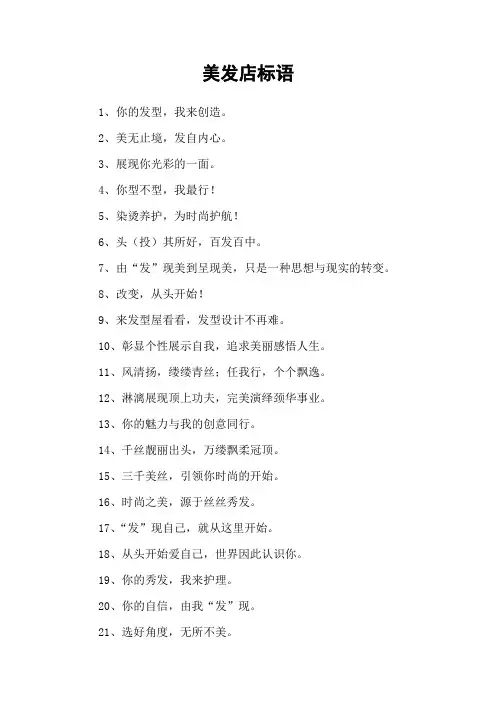 美发店标语

1、你的发型，我来创造。

2、美无止境，发自内心。

3、展现你光彩的一面。

4、你型不型，我最行！

5、染烫养护，为时尚护航！

6、头（投）其所好，百发百中。

7、由“发”现美到呈现美，只是一种思想与现实的转变。

8、改变，从头开始！

9、来发型屋看看，发型设计不再难。

10、彰显个性展示自我，追求美丽感悟人生。

11、风清扬，缕缕青丝；任我行，个个飘逸。

12、淋漓展现顶上功夫，完美演绎须华事业。

13、你的魅力与我的创意同行。

14、千丝靓丽出头，万缕飘柔冠顶。

15、三千美丝，引领你时尚的开始。

16、时尚之美，源于丝丝秀发。

17、“发”现自己，就从这里开始。

18、从头开始爱自己，世界因此认识你。

19、你的秀发，我来护理。

20、你的自信，由我“发”现。

21、选好角度，无所不美。